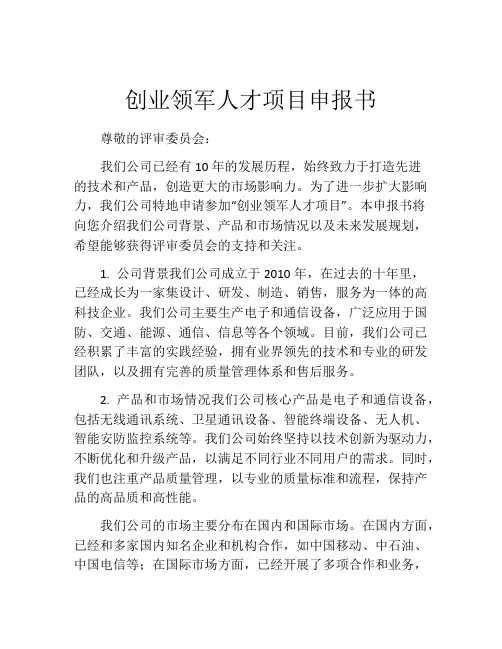 创业领军人才项目申报书

尊敬的评审委员会：

我们公司已经有 10 年的发展历程，始终致力于打造先进的技术和产品，创造更大的市场影响力。为了进一步扩大影响力，我们公司特地申请参加“创业领军人才项目”。本申报书将向您介绍我们公司背景、产品和市场情况以及未来发展规划，希望能够获得评审委员会的支持和关注。

1. 公司背景我们公司成立于 2010 年，在过去的十年里，已经成长为一家集设计、研发、制造、销售，服务为一体的高科技企业。我们公司主要生产电子和通信设备，广泛应用于国防、交通、能源、通信、信息等各个领域。目前，我们公司已经积累了丰富的实践经验，拥有业界领先的技术和专业的研发团队，以及拥有完善的质量管理体系和售后服务。

2. 产品和市场情况我们公司核心产品是电子和通信设备，包括无线通讯系统、卫星通讯设备、智能终端设备、无人机、智能安防监控系统等。我们公司始终坚持以技术创新为驱动力，不断优化和升级产品，以满足不同行业不同用户的需求。同时，我们也注重产品质量管理，以专业的质量标准和流程，保持产品的高品质和高性能。

我们公司的市场主要分布在国内和国际市场。在国内方面，已经和多家国内知名企业和机构合作，如中国移动、中石油、中国电信等；在国际市场方面，已经开展了多项合作和业务，